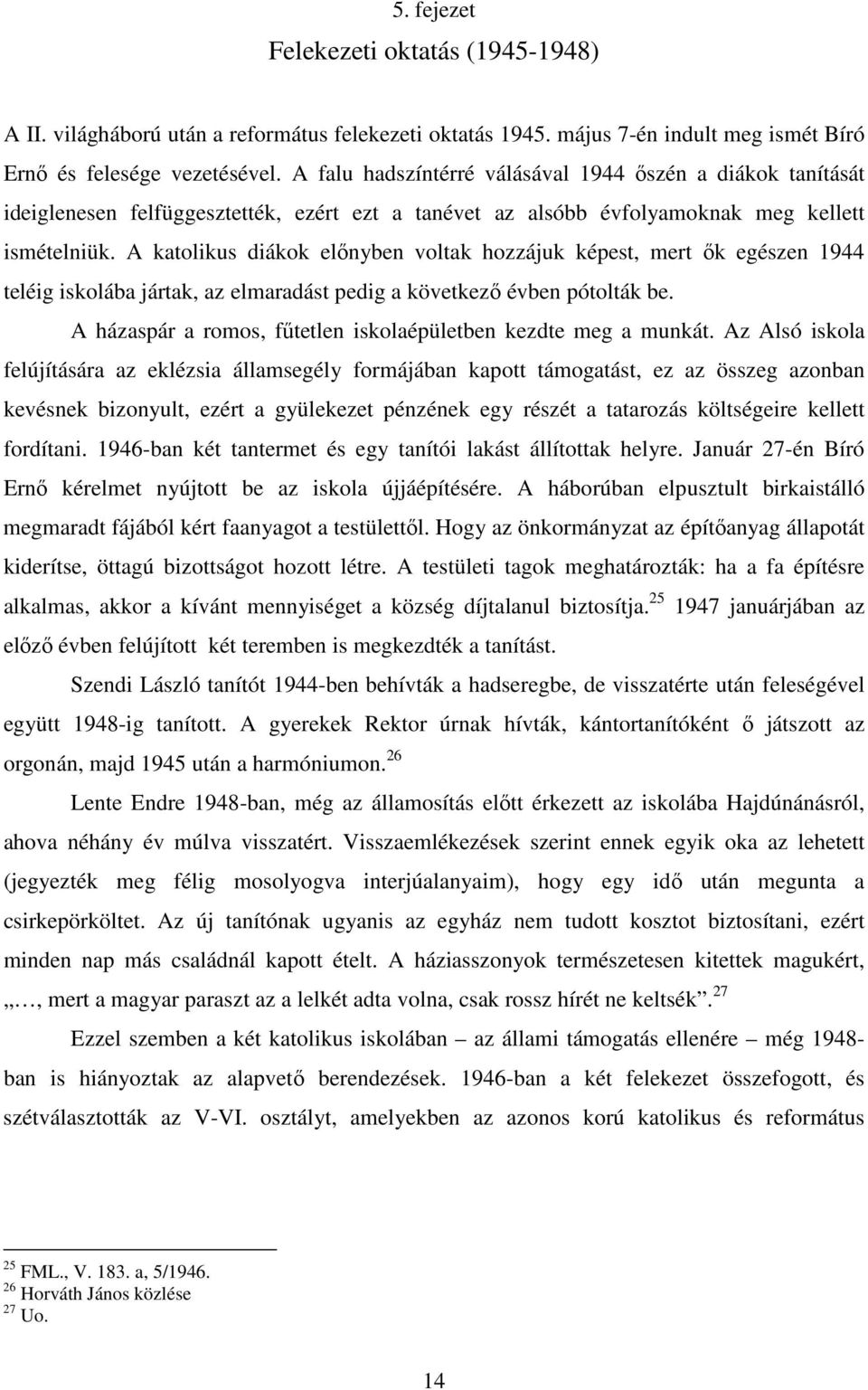 5. fejezet

Felekezeti oktatás (1945-1948)

A II. világháború után a református felekezeti oktatás 1945. május 7-én indult meg ismét Bíró Ernő és felesége vezetésével. A falu hadszíntérré válásával 1944 őszén a diákok tanítását ideiglenesen felfüggesztették, ezért ezt a tanévet az alsóbb évfolyamoknak meg kellett ismételniük. A katolikus diákok előnyben voltak hozzájuk képest, mert ők egészen 1944 teléig iskolába jártak, az elmaradást pedig a következő évben pótolták be.

A házaspár a romos, fűtetlen iskolaépületben kezdte meg a munkát. Az Alsó iskola felújítására az eklézsia államsegély formájában kapott támogatást, ez az összeg azonban kevésnek bizonyult, ezért a gyülekezet pénzének egy részét a tatarozás költségeire kellett fordítani. 1946-ban két tantermet és egy tanítói lakást állítottak helyre. Január 27-én Bíró Ernő kérelmet nyújtott be az iskola újjáépítésére. A háborúban elpusztult birkaistálló megmaradt fájából kért faanyagot a testülettől. Hogy az önkormányzat az építőanyag állapotát kiderítse, öttagú bizottságot hozott létre. A testületi tagok meghatározták: ha a fa építésre alkalmas, akkor a kívánt mennyiséget a község díjtalanul biztosítja.$^{25}$ 1947 januárjában az előző évben felújított két teremben is megkezdték a tanítást.

Szendi László tanítót 1944-ben behívták a hadseregbe, de visszatérte után feleségével együtt 1948-ig tanított. A gyerekek Rektor úrnak hívták, kántortanítóként ő játszott az orgonán, majd 1945 után a harmóniumon.$^{26}$

Lente Endre 1948-ban, még az államosítás előtt érkezett az iskolába Hajdúnánásról, ahova néhány év múlva visszatért. Visszaemlékezések szerint ennek egyik oka az lehetett (jegyezték meg félig mosolyogva interjúalanyaim), hogy egy idő után megunta a csirkepörköltet. Az új tanítónak ugyanis az egyház nem tudott kosztot biztosítani, ezért minden nap más családnál kapott ételt. A háziasszonyok természetesen kitettek magukért, „…, mert a magyar paraszt az a lelkét adta volna, csak rossz hírét ne keltsék”.$^{27}$

Ezzel szemben a két katolikus iskolában – az állami támogatás ellenére – még 1948-ban is hiányoztak az alapvető berendezések. 1946-ban a két felekezet összefogott, és szétválasztották az V-VI. osztályt, amelyekben az azonos korú katolikus és református

$^{25}$ FML., V. 183. a, 5/1946.
$^{26}$ Horváth János közlése
$^{27}$ Uo.

14